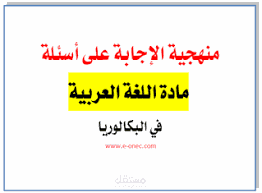 منهجية الإجابة على أسئلة

مادة اللغة العربية

في البكالوريا

www.e-onec.com

مستقل